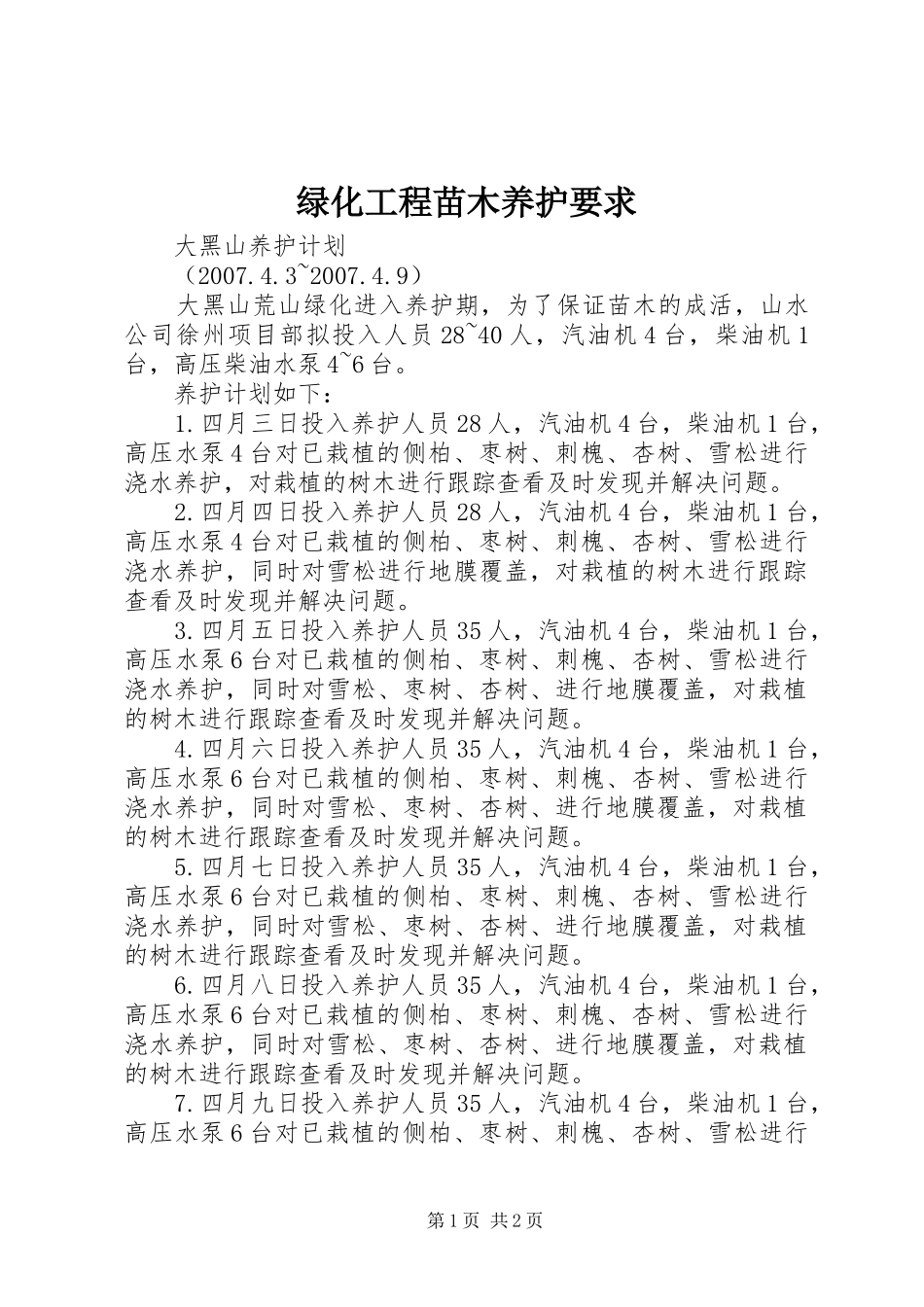 绿化工程苗木养护要求

大黑山养护计划

（2007.4.3~2007.4.9）

大黑山荒山绿化进入养护期，为了保证苗木的成活，山水公司徐州项目部拟投入人员28~40人，汽油机4台，柴油机1台，高压柴油水泵4~6台。

养护计划如下：

1.四月三日投入养护人员28人，汽油机4台，柴油机1台，高压水泵4台对已栽植的侧柏、枣树、刺槐、杏树、雪松进行浇水养护，对栽植的树木进行跟踪查看及时发现并解决问题。

2.四月四日投入养护人员28人，汽油机4台，柴油机1台，高压水泵4台对已栽植的侧柏、枣树、刺槐、杏树、雪松进行浇水养护，同时对雪松进行地膜覆盖，对栽植的树木进行跟踪查看及时发现并解决问题。

3.四月五日投入养护人员35人，汽油机4台，柴油机1台，高压水泵6台对已栽植的侧柏、枣树、刺槐、杏树、雪松进行浇水养护，同时对雪松、枣树、杏树、进行地膜覆盖，对栽植的树木进行跟踪查看及时发现并解决问题。

4.四月六日投入养护人员35人，汽油机4台，柴油机1台，高压水泵6台对已栽植的侧柏、枣树、刺槐、杏树、雪松进行浇水养护，同时对雪松、枣树、杏树、进行地膜覆盖，对栽植的树木进行跟踪查看及时发现并解决问题。

5.四月七日投入养护人员35人，汽油机4台，柴油机1台，高压水泵6台对已栽植的侧柏、枣树、刺槐、杏树、雪松进行浇水养护，同时对雪松、枣树、杏树、进行地膜覆盖，对栽植的树木进行跟踪查看及时发现并解决问题。

6.四月八日投入养护人员35人，汽油机4台，柴油机1台，高压水泵6台对已栽植的侧柏、枣树、刺槐、杏树、雪松进行浇水养护，同时对雪松、枣树、杏树、进行地膜覆盖，对栽植的树木进行跟踪查看及时发现并解决问题。

7.四月九日投入养护人员35人，汽油机4台，柴油机1台，高压水泵6台对已栽植的侧柏、枣树、刺槐、杏树、雪松进行

第1页 共2页